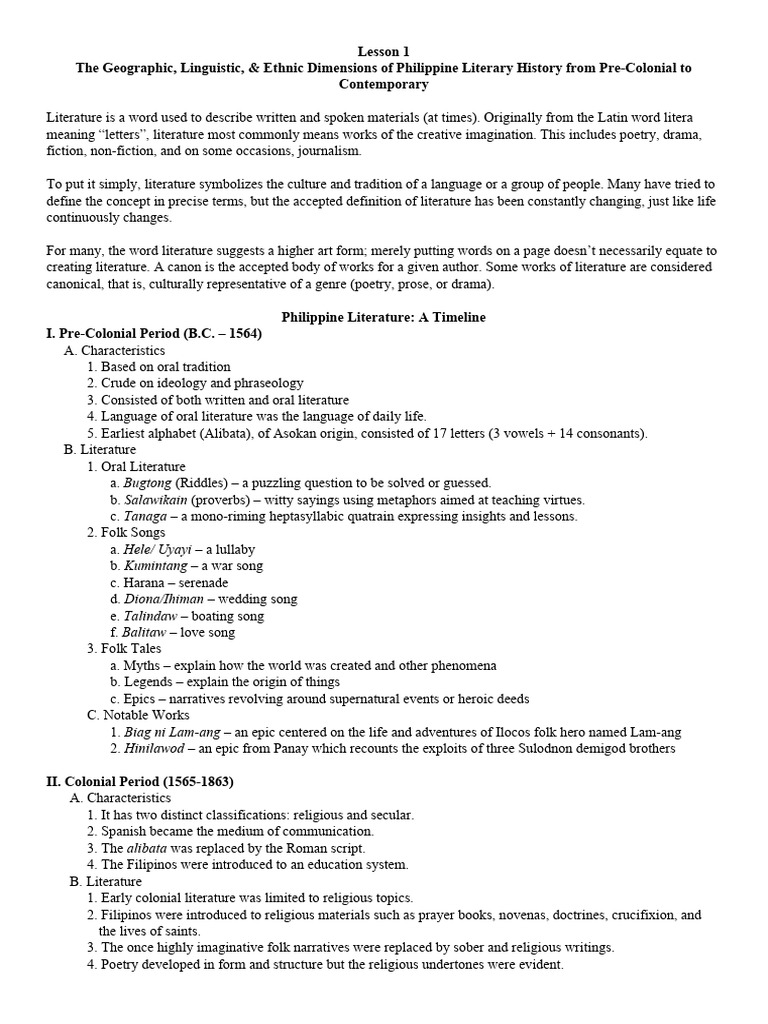 Lesson 1
The Geographic, Linguistic, & Ethnic Dimensions of Philippine Literary History from Pre-Colonial to Contemporary

Literature is a word used to describe written and spoken materials (at times). Originally from the Latin word litera meaning "letters", literature most commonly means works of the creative imagination. This includes poetry, drama, fiction, non-fiction, and on some occasions, journalism.

To put it simply, literature symbolizes the culture and tradition of a language or a group of people. Many have tried to define the concept in precise terms, but the accepted definition of literature has been constantly changing, just like life continuously changes.

For many, the word literature suggests a higher art form; merely putting words on a page doesn't necessarily equate to creating literature. A canon is the accepted body of works for a given author. Some works of literature are considered canonical, that is, culturally representative of a genre (poetry, prose, or drama).

Philippine Literature: A Timeline
I. Pre-Colonial Period (B.C. – 1564)
A. Characteristics
1. Based on oral tradition
2. Crude on ideology and phraseology
3. Consisted of both written and oral literature
4. Language of oral literature was the language of daily life.
5. Earliest alphabet (Alibata), of Asokan origin, consisted of 17 letters (3 vowels + 14 consonants).
B. Literature
1. Oral Literature
a. Bugtong (Riddles) – a puzzling question to be solved or guessed.
b. Salawikain (proverbs) – witty sayings using metaphors aimed at teaching virtues.
c. Tanaga – a mono-riming heptasyllabic quatrain expressing insights and lessons.
2. Folk Songs
a. Hele/ Uyayi – a lullaby
b. Kumintang – a war song
c. Harana – serenade
d. Diona/Ihiman – wedding song
e. Talindaw – boating song
f. Balitaw – love song
3. Folk Tales
a. Myths – explain how the world was created and other phenomena
b. Legends – explain the origin of things
c. Epics – narratives revolving around supernatural events or heroic deeds
C. Notable Works
1. Biag ni Lam-ang – an epic centered on the life and adventures of Ilocos folk hero named Lam-ang
2. Hinilawod – an epic from Panay which recounts the exploits of three Sulodnon demigod brothers

II. Colonial Period (1565-1863)
A. Characteristics
1. It has two distinct classifications: religious and secular.
2. Spanish became the medium of communication.
3. The alibata was replaced by the Roman script.
4. The Filipinos were introduced to an education system.
B. Literature
1. Early colonial literature was limited to religious topics.
2. Filipinos were introduced to religious materials such as prayer books, novenas, doctrines, crucifixion, and the lives of saints.
3. The once highly imaginative folk narratives were replaced by sober and religious writings.
4. Poetry developed in form and structure but the religious undertones were evident.